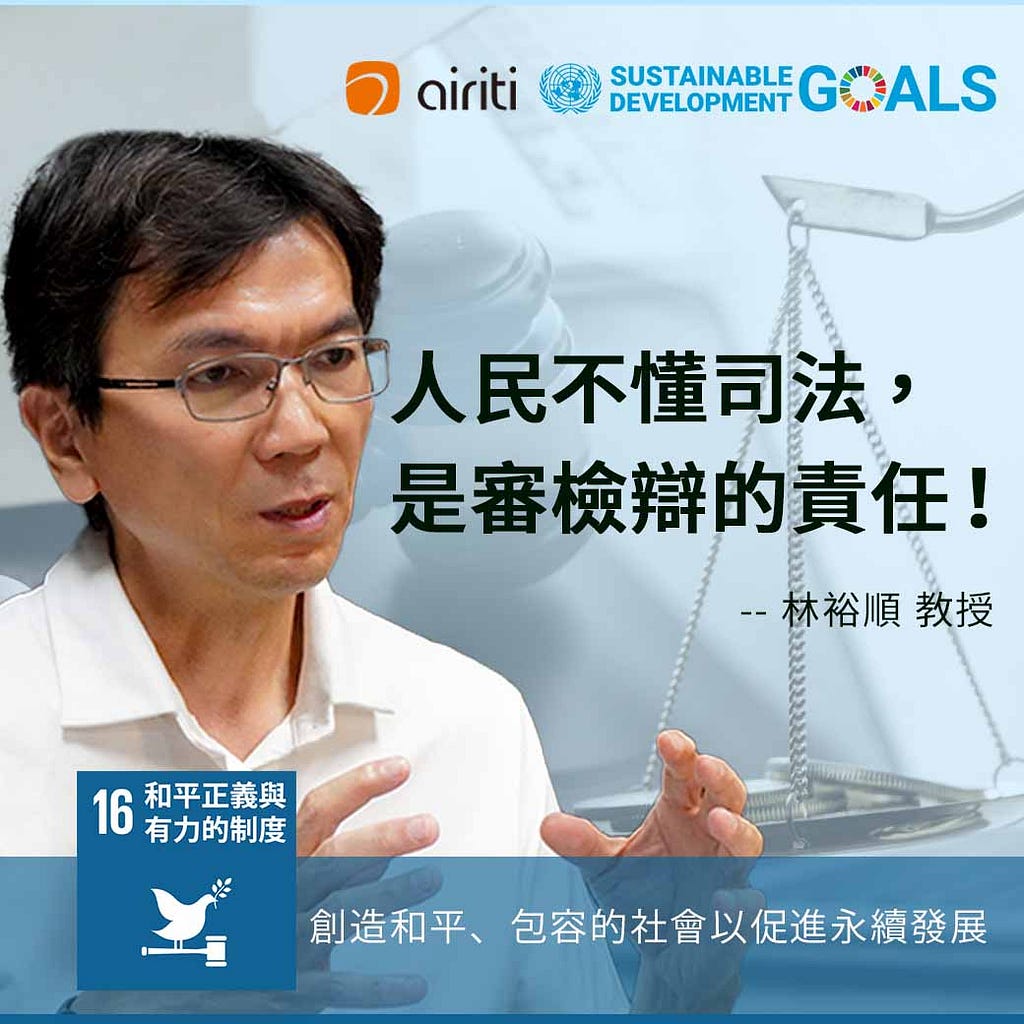 airiti SUSTAINABLE DEVELOPMENT GOALS

人民不懂司法，
是審檢辯的責任！

-- 林裕順 教授

16 和平正義與有力的制度

創造和平、包容的社會以促進永續發展